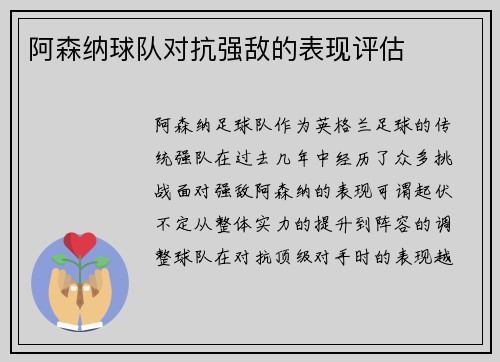 阿森纳球队对抗强敌的表现评估

阿森纳足球队作为英格兰足球的传统强队在过去几年中经历了众多挑战面对强敌阿森纳的表现可谓起伏不定从整体实力的提升到阵容的调整球队在对抗顶级对手时的表现越